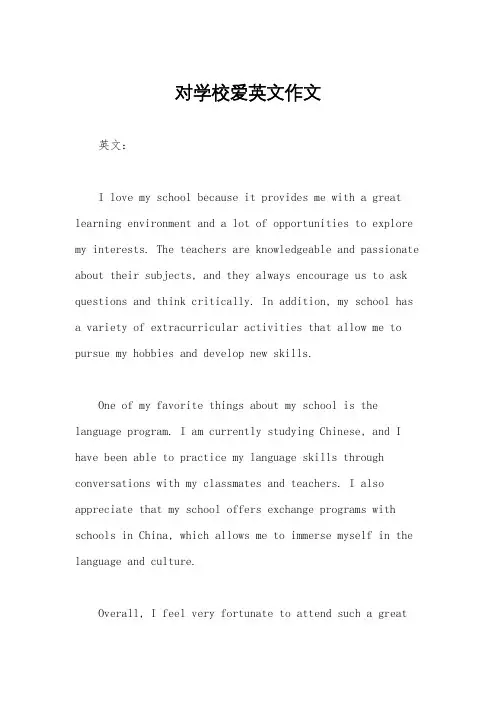 对学校爱英文作文

英文：

I love my school because it provides me with a great learning environment and a lot of opportunities to explore my interests. The teachers are knowledgeable and passionate about their subjects, and they always encourage us to ask questions and think critically. In addition, my school has a variety of extracurricular activities that allow me to pursue my hobbies and develop new skills.

One of my favorite things about my school is the language program. I am currently studying Chinese, and I have been able to practice my language skills through conversations with my classmates and teachers. I also appreciate that my school offers exchange programs with schools in China, which allows me to immerse myself in the language and culture.

Overall, I feel very fortunate to attend such a great